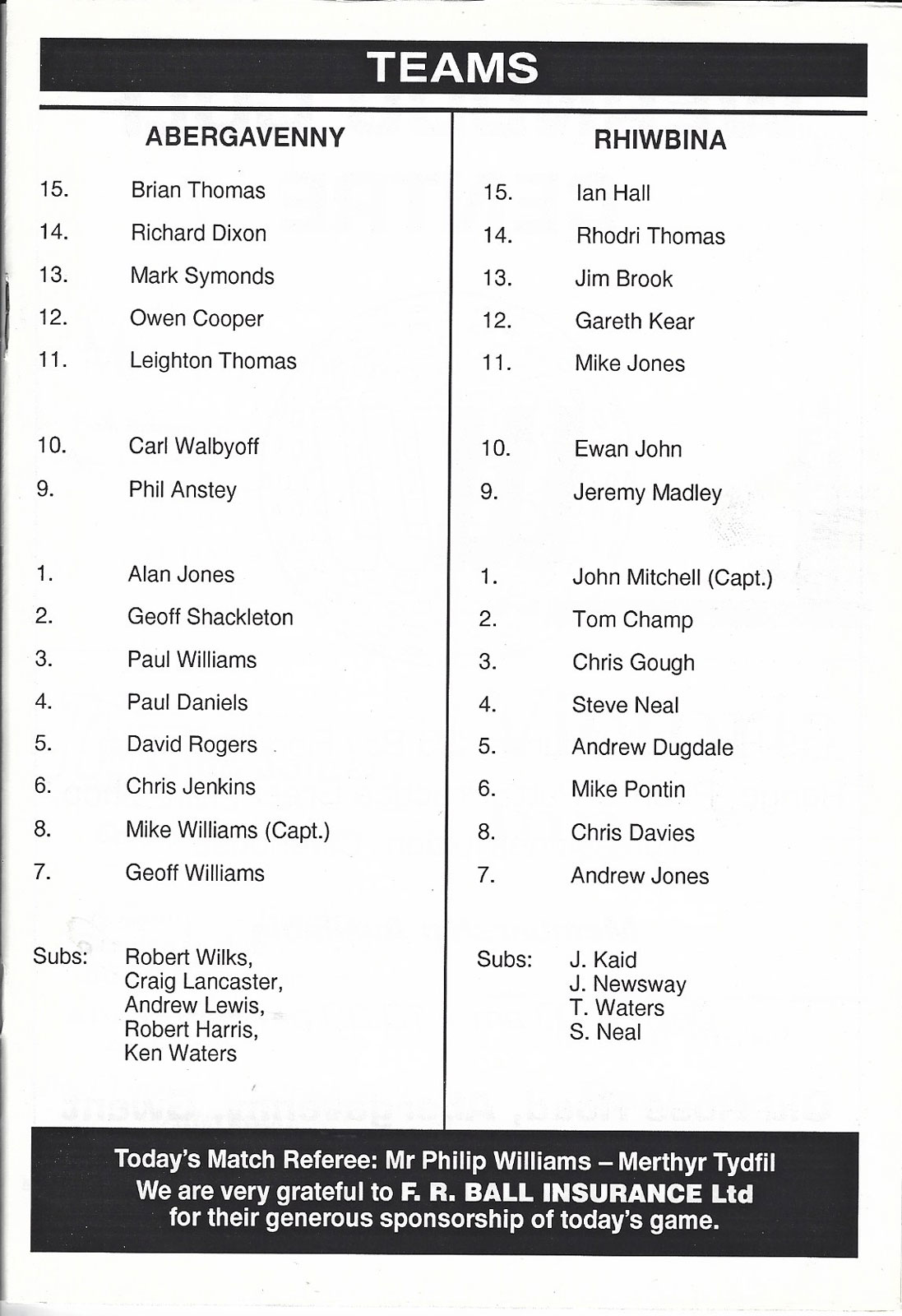 TEAMS

ABERGAVENNY

15. Brian Thomas
14. Richard Dixon
13. Mark Symonds
12. Owen Cooper
11. Leighton Thomas

10. Carl Walbyoff
9. Phil Anstey

1. Alan Jones
2. Geoff Shackleton
3. Paul Williams
4. Paul Daniels
5. David Rogers
6. Chris Jenkins
8. Mike Williams (Capt.)
7. Geoff Williams

Subs: Robert Wilks, Craig Lancaster, Andrew Lewis, Robert Harris, Ken Waters

RHIWBINA

15. Ian Hall
14. Rhodri Thomas
13. Jim Brook
12. Gareth Kear
11. Mike Jones

10. Ewan John
9. Jeremy Madley

1. John Mitchell (Capt.)
2. Tom Champ
3. Chris Gough
4. Steve Neal
5. Andrew Dugdale
6. Mike Pontin
8. Chris Davies
7. Andrew Jones

Subs: J. Kaid
J. Newsway
T. Waters
S. Neal

Today's Match Referee: Mr Philip Williams – Merthyr Tydfil
We are very grateful to F. R. BALL INSURANCE Ltd for their generous sponsorship of today's game.